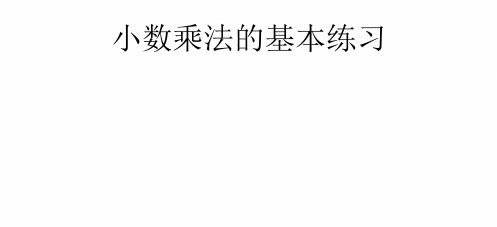 小数乘法的基本练习